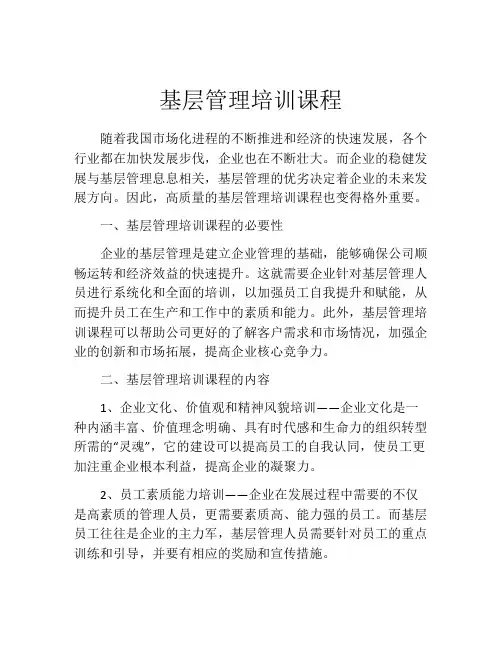 基层管理培训课程

随着我国市场化进程的不断推进和经济的快速发展，各个行业都在加快发展步伐，企业也在不断壮大。而企业的稳健发展与基层管理息息相关，基层管理的优劣决定着企业的未来发展方向。因此，高质量的基层管理培训课程也变得格外重要。

一、基层管理培训课程的必要性

企业的基层管理是建立企业管理的基础，能够确保公司顺畅运转和经济效益的快速提升。这就需要企业针对基层管理人员进行系统化和全面的培训，以加强员工自我提升和赋能，从而提升员工在生产和工作中的素质和能力。此外，基层管理培训课程可以帮助公司更好的了解客户需求和市场情况，加强企业的创新和市场拓展，提高企业核心竞争力。

二、基层管理培训课程的内容

1、企业文化、价值观和精神风貌培训——企业文化是一种内涵丰富、价值理念明确、具有时代感和生命力的组织转型所需的“灵魂”，它的建设可以提高员工的自我认同，使员工更加注重企业根本利益，提高企业的凝聚力。

2、员工素质能力培训——企业在发展过程中需要的不仅是高素质的管理人员，更需要素质高、能力强的员工。而基层员工往往是企业的主力军，基层管理人员需要针对员工的重点训练和引导，并要有相应的奖励和宣传措施。